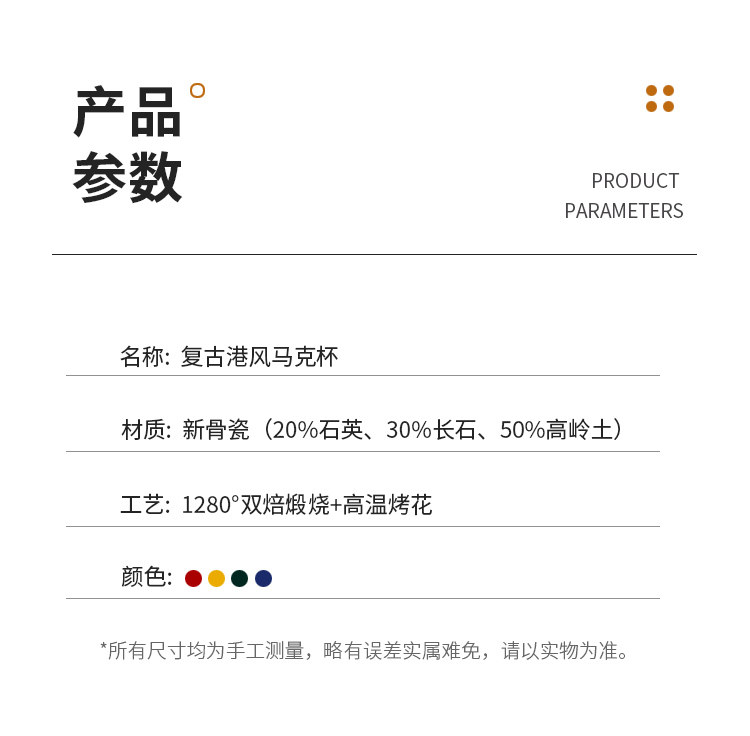 产品
参数

PRODUCT
PARAMETERS

名称: 复古港风马克杯

材质: 新骨瓷（20%石英、30%长石、50%高岭土）

工艺: 1280°双焙煅烧+高温烤花

颜色:

*所有尺寸均为手工测量，略有误差实属难免，请以实物为准。